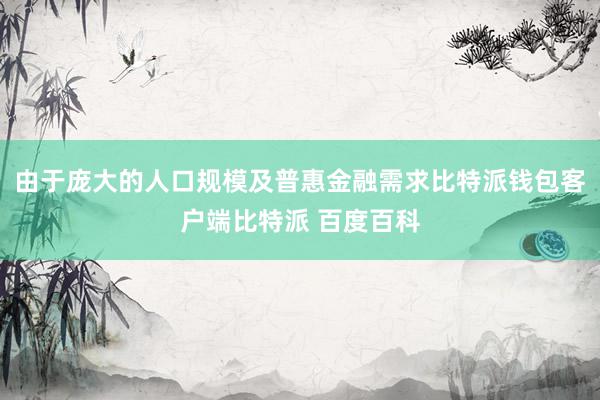 由于庞大的人口规模及普惠金融需求比特派钱包客户端比特派 百度百科